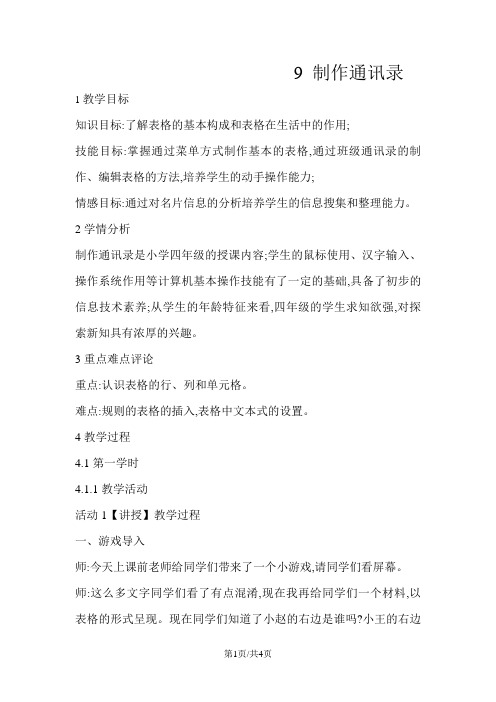 9 制作通讯录

1 教学目标

知识目标:了解表格的基本构成和表格在生活中的作用;

技能目标:掌握通过菜单方式制作基本的表格,通过班级通讯录的制作、编辑表格的方法,培养学生的动手操作能力;

情感目标:通过对名片信息的分析培养学生的信息搜集和整理能力。

2 学情分析

制作通讯录是小学四年级的授课内容;学生的鼠标使用、汉字输入、操作系统作用等计算机基本操作技能有了一定的基础,具备了初步的信息技术素养;从学生的年龄特征来看,四年级的学生求知欲强,对探索新知具有浓厚的兴趣。

3 重点难点评论

重点:认识表格的行、列和单元格。

难点:规则的表格的插入,表格中文本式的设置。

4 教学过程

4.1 第一学时

4.1.1 教学活动

活动 1【讲授】教学过程

一、游戏导入

师:今天上课前老师给同学们带来了一个小游戏,请同学们看屏幕。

师:这么多文字同学们看了有点混淆,现在我再给同学们一个材料,以表格的形式呈现。现在同学们知道了小赵的右边是谁吗?小王的右边

第1页/共4页